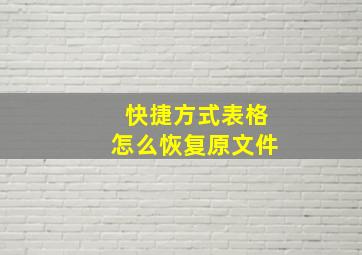 快捷方式表格
怎么恢复原文件